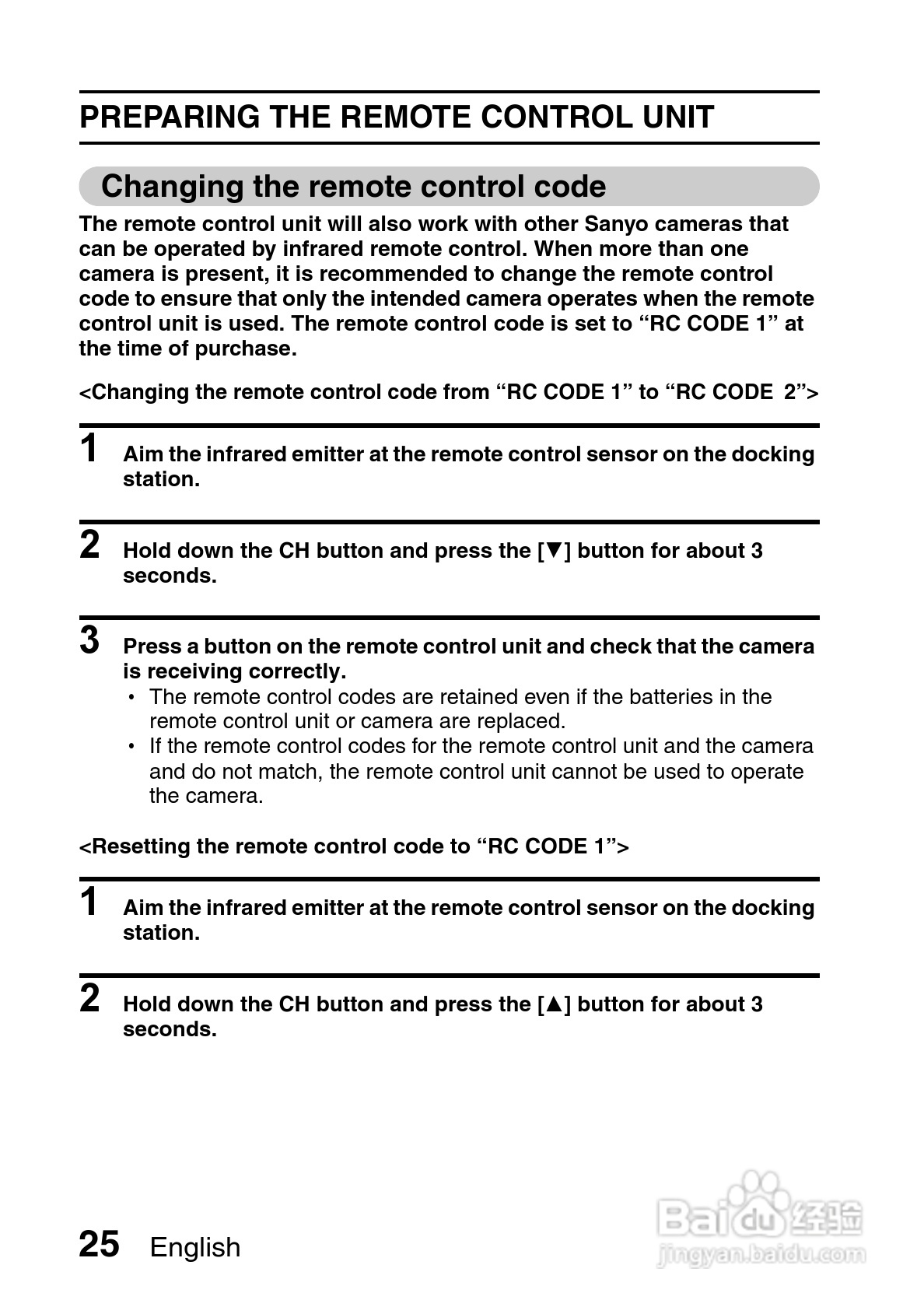 PREPARING THE REMOTE CONTROL UNIT

Changing the remote control code

The remote control unit will also work with other Sanyo cameras that can be operated by infrared remote control. When more than one camera is present, it is recommended to change the remote control code to ensure that only the intended camera operates when the remote control unit is used. The remote control code is set to “RC CODE 1” at the time of purchase.

<Changing the remote control code from “RC CODE 1” to “RC CODE 2”>

1 Aim the infrared emitter at the remote control sensor on the docking station.

2 Hold down the CH button and press the [▼] button for about 3 seconds.

3 Press a button on the remote control unit and check that the camera is receiving correctly.
• The remote control codes are retained even if the batteries in the remote control unit or camera are replaced.
• If the remote control codes for the remote control unit and the camera and do not match, the remote control unit cannot be used to operate the camera.

<Resetting the remote control code to “RC CODE 1”>

1 Aim the infrared emitter at the remote control sensor on the docking station.

2 Hold down the CH button and press the [▲] button for about 3 seconds.

25 English

Baidu 经验
jingyan.baidu.com